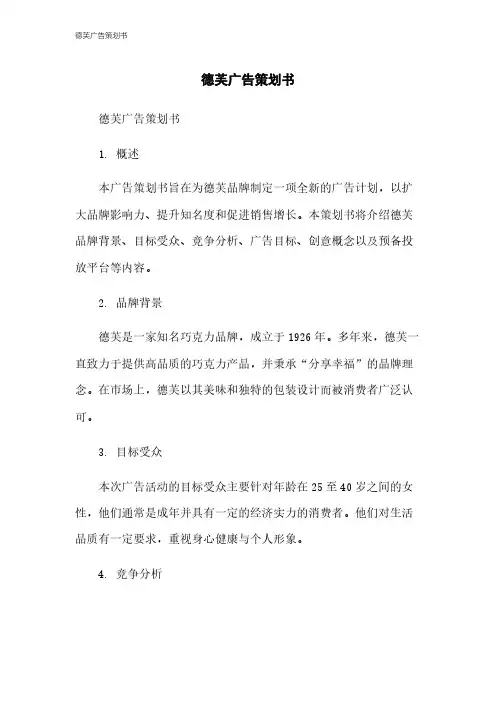 德芙广告策划书

德芙广告策划书

德芙广告策划书

1. 概述

本广告策划书旨在为德芙品牌制定一项全新的广告计划，以扩大品牌影响力、提升知名度和促进销售增长。本策划书将介绍德芙品牌背景、目标受众、竞争分析、广告目标、创意概念以及预备投放平台等内容。

2. 品牌背景

德芙是一家知名巧克力品牌，成立于1926年。多年来，德芙一直致力于提供高品质的巧克力产品，并秉承“分享幸福”的品牌理念。在市场上，德芙以其美味和独特的包装设计而被消费者广泛认可。

3. 目标受众

本次广告活动的目标受众主要针对年龄在25至40岁之间的女性，他们通常是成年并具有一定的经济实力的消费者。他们对生活品质有一定要求，重视身心健康与个人形象。

4. 竞争分析